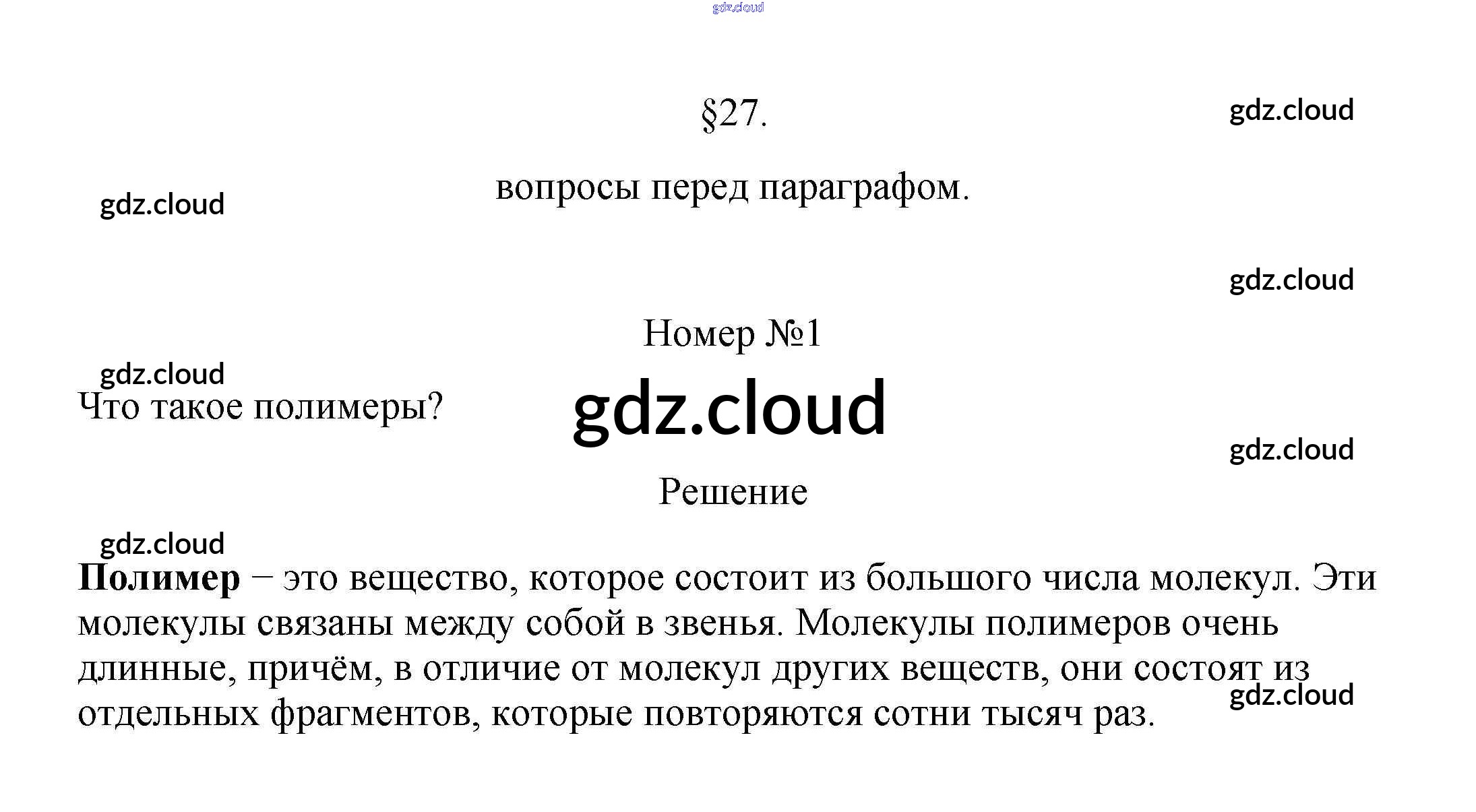 §27.

вопросы перед параграфом.

Номер №1

Что такое полимеры?

Решение

Полимер – это вещество, которое состоит из большого числа молекул. Эти молекулы связаны между собой в звенья. Молекулы полимеров очень длинные, причём, в отличие от молекул других веществ, они состоят из отдельных фрагментов, которые повторяются сотни тысяч раз.

gdz.cloud